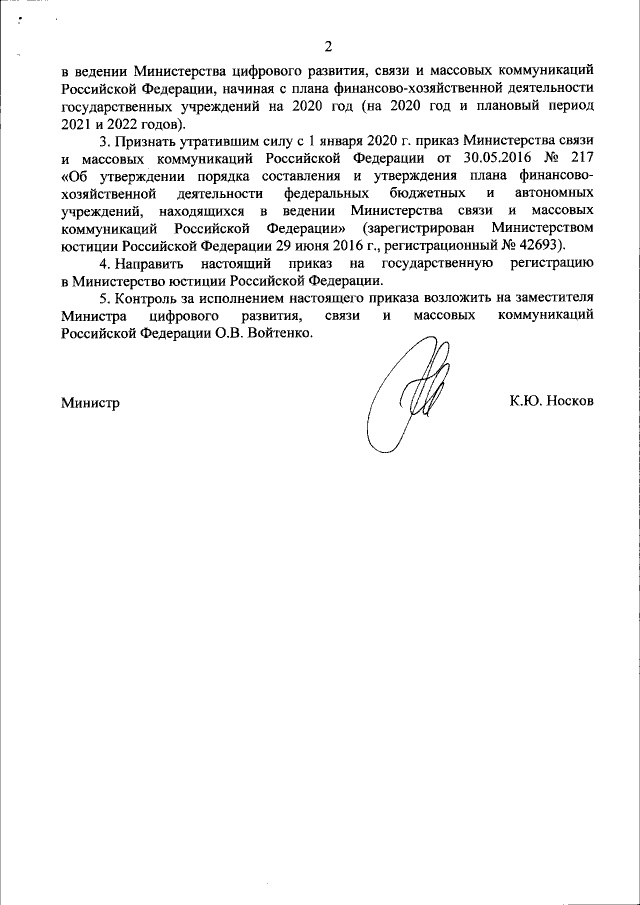 2

в ведении Министерства цифрового развития, связи и массовых коммуникаций Российской Федерации, начиная с плана финансово-хозяйственной деятельности государственных учреждений на 2020 год (на 2020 год и плановый период 2021 и 2022 годов).

3. Признать утратившим силу с 1 января 2020 г. приказ Министерства связи и массовых коммуникаций Российской Федерации от 30.05.2016 № 217 «Об утверждении порядка составления и утверждения плана финансово-хозяйственной деятельности федеральных бюджетных и автономных учреждений, находящихся в ведении Министерства связи и массовых коммуникаций Российской Федерации» (зарегистрирован Министерством юстиции Российской Федерации 29 июня 2016 г., регистрационный № 42693).

4. Направить настоящий приказ на государственную регистрацию в Министерство юстиции Российской Федерации.

5. Контроль за исполнением настоящего приказа возложить на заместителя Министра цифрового развития, связи и массовых коммуникаций Российской Федерации О.В. Войтенко.

Министр

К.Ю. Носков